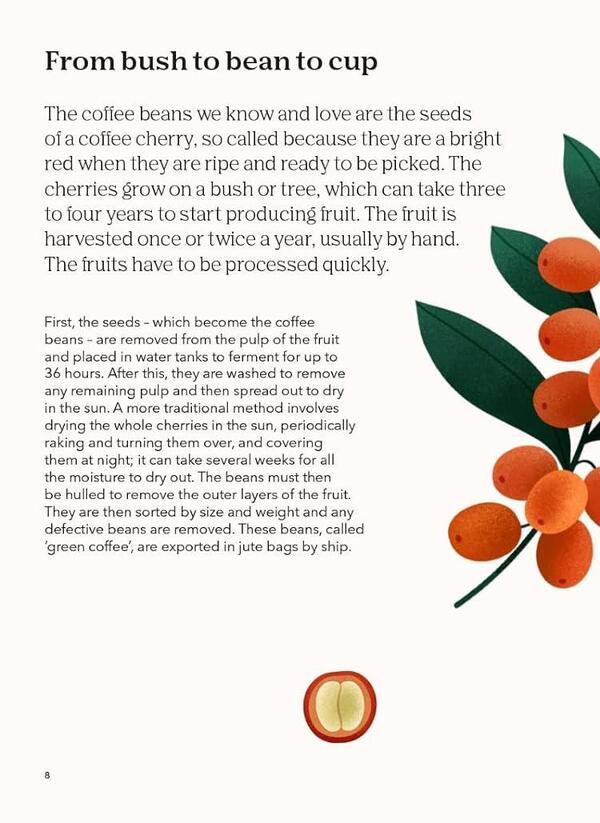 From bush to bean to cup

The coffee beans we know and love are the seeds of a coffee cherry, so called because they are a bright red when they are ripe and ready to be picked. The cherries grow on a bush or tree, which can take three to four years to start producing fruit. The fruit is harvested once or twice a year, usually by hand. The fruits have to be processed quickly.

First, the seeds – which become the coffee beans – are removed from the pulp of the fruit and placed in water tanks to ferment for up to 36 hours. After this, they are washed to remove any remaining pulp and then spread out to dry in the sun. A more traditional method involves drying the whole cherries in the sun, periodically raking and turning them over, and covering them at night; it can take several weeks for all the moisture to dry out. The beans must then be hulled to remove the outer layers of the fruit. They are then sorted by size and weight and any defective beans are removed. These beans, called 'green coffee', are exported in jute bags by ship.

8